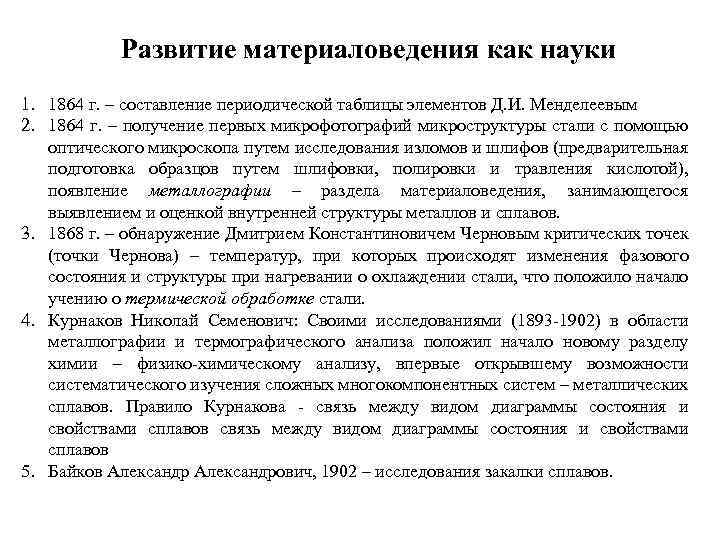 Развитие материаловедения как науки

1. 1864 г. – составление периодической таблицы элементов Д.И. Менделеевым
2. 1864 г. – получение первых микрофотографий микроструктуры стали с помощью оптического микроскопа путем исследования изломов и шлифов (предварительная подготовка образцов путем шлифовки, полировки и травления кислотой), появление металлографии – раздела материаловедения, занимающегося выявлением и оценкой внутренней структуры металлов и сплавов.
3. 1868 г. – обнаружение Дмитрием Константиновичем Черновым критических точек (точки Чернова) – температур, при которых происходят изменения фазового состояния и структуры при нагревании о охлаждении стали, что положило начало учению о термической обработке стали.
4. Курнаков Николай Семенович: Своими исследованиями (1893-1902) в области металлографии и термографического анализа положил начало новому разделу химии – физико-химическому анализу, впервые открывшему возможности систематического изучения сложных многокомпонентных систем – металлических сплавов. Правило Курнакова - связь между видом диаграммы состояния и свойствами сплавов связь между видом диаграммы состояния и свойствами сплавов
5. Байков Александр Александрович, 1902 – исследования закалки сплавов.